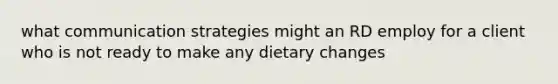 what communication strategies might an RD employ for a client who is not ready to make any dietary changes